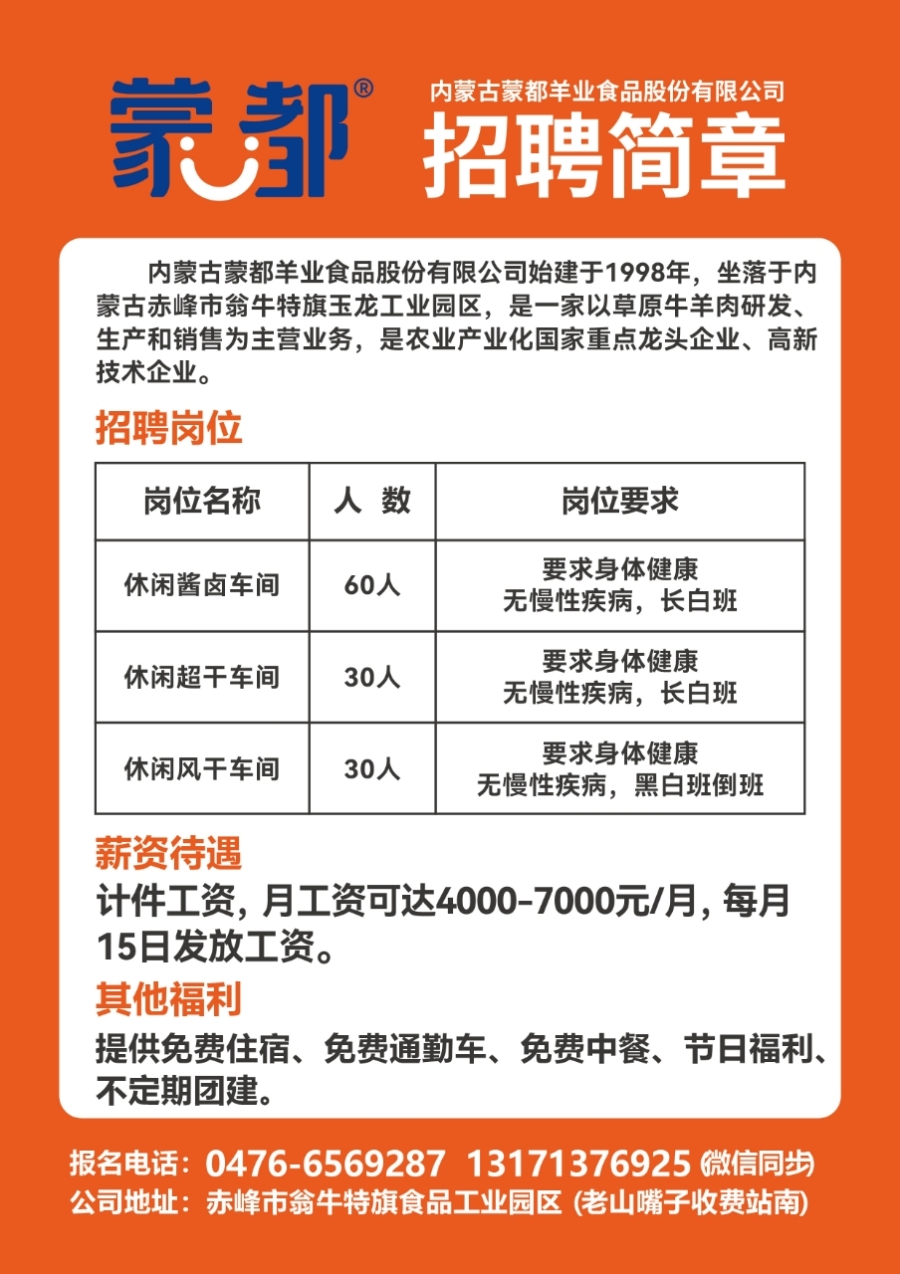 蒙都®

内蒙古蒙都羊业食品股份有限公司

招聘简章

内蒙古蒙都羊业食品股份有限公司始建于1998年，坐落于内蒙古赤峰市翁牛特旗玉龙工业园区，是一家以草原牛羊肉研发、生产和销售为主营业务，是农业产业化国家重点龙头企业、高新技术企业。

招聘岗位

| 岗位名称 | 人 数 | 岗位要求 |
|---|---|---|
| 休闲酱卤车间 | 60人 | 要求身体健康 无慢性疾病，长白班 |
| 休闲超干车间 | 30人 | 要求身体健康 无慢性疾病，长白班 |
| 休闲风干车间 | 30人 | 要求身体健康 无慢性疾病，黑白班倒班 |

薪资待遇

计件工资，月工资可达4000-7000元/月，每月15日发放工资。

其他福利

提供免费住宿、免费通勤车、免费中餐、节日福利、不定期团建。

报名电话：0476-6569287 13171376925 (微信同步)

公司地址：赤峰市翁牛特旗食品工业园区 (老山嘴子收费站南)